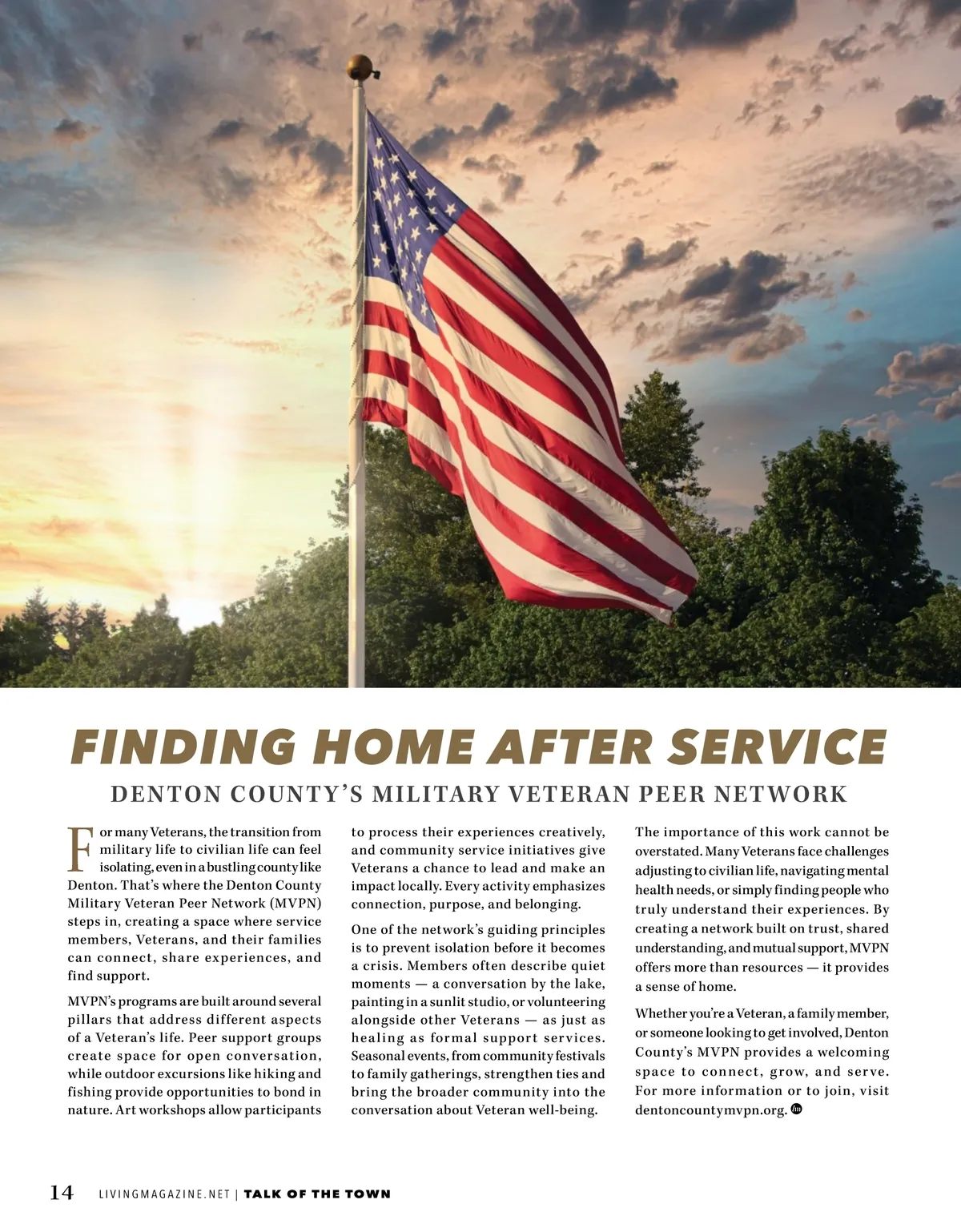 FINDING HOME AFTER SERVICE

DENTON COUNTY'S MILITARY VETERAN PEER NETWORK

For many Veterans, the transition from military life to civilian life can feel isolating, even in a bustling county like Denton. That's where the Denton County Military Veteran Peer Network (MVPN) steps in, creating a space where service members, Veterans, and their families can connect, share experiences, and find support.

MVPN's programs are built around several pillars that address different aspects of a Veteran's life. Peer support groups create space for open conversation, while outdoor excursions like hiking and fishing provide opportunities to bond in nature. Art workshops allow participants to process their experiences creatively, and community service initiatives give Veterans a chance to lead and make an impact locally. Every activity emphasizes connection, purpose, and belonging.

One of the network's guiding principles is to prevent isolation before it becomes a crisis. Members often describe quiet moments — a conversation by the lake, painting in a sunlit studio, or volunteering alongside other Veterans — as just as healing as formal support services. Seasonal events, from community festivals to family gatherings, strengthen ties and bring the broader community into the conversation about Veteran well-being.

The importance of this work cannot be overstated. Many Veterans face challenges adjusting to civilian life, navigating mental health needs, or simply finding people who truly understand their experiences. By creating a network built on trust, shared understanding, and mutual support, MVPN offers more than resources — it provides a sense of home.

Whether you're a Veteran, a family member, or someone looking to get involved, Denton County's MVPN provides a welcoming space to connect, grow, and serve. For more information or to join, visit dentoncountymvpn.org.

14 LIVINGMAGAZINE.NET | TALK OF THE TOWN